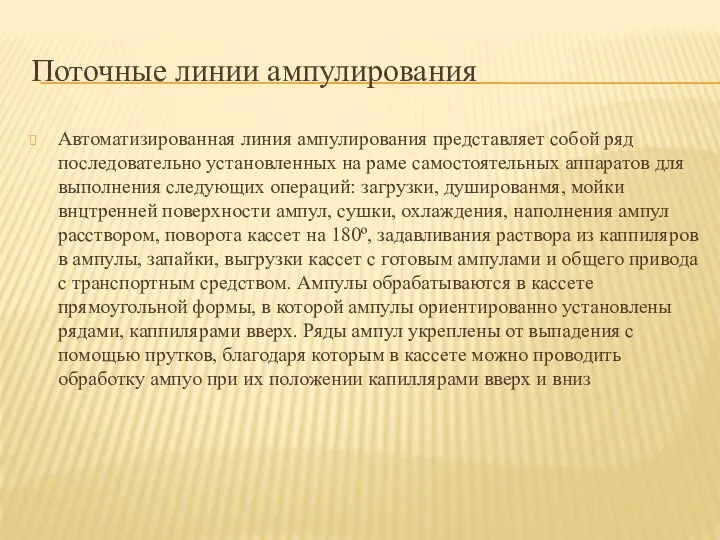 Поточные линии ампулирования

Автоматизированная линия ампулирования представляет собой ряд последовательно установленных на раме самостоятельных аппаратов для выполнения следующих операций: загрузки, душированмя, мойки внцтренней поверхности ампул, сушки, охлаждения, наполнения ампул расствором, поворота кассет на 180º, задавливания раствора из каппиляров в ампулы, запайки, выгрузки кассет с готовым ампулами и общего привода с транспортным средством. Ампулы обрабатываются в кассете прямоугольной формы, в которой ампулы ориентированно установлены рядами, каппилярами вверх. Ряды ампул укреплены от выпадения с помощью прутков, благодаря которым в кассете можно проводить обработку ампуо при их положении капиллярами вверх и вниз